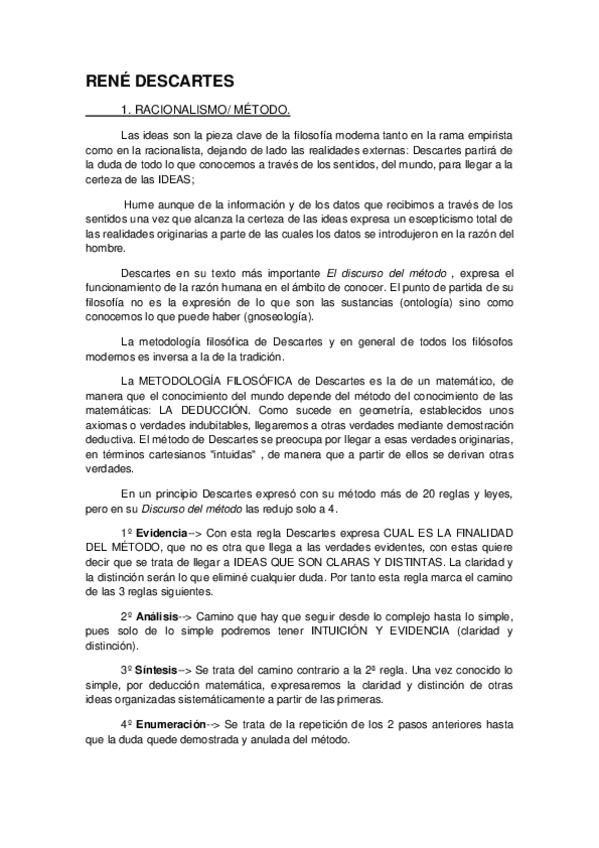 RENÉ DESCARTES

1. RACIONALISMO/ MÉTODO.

Las ideas son la pieza clave de la filosofía moderna tanto en la rama empirista como en la racionalista, dejando de lado las realidades externas: Descartes partirá de la duda de todo lo que conocemos a través de los sentidos, del mundo, para llegar a la certeza de las IDEAS;

Hume aunque de la información y de los datos que recibimos a través de los sentidos una vez que alcanza la certeza de las ideas expresa un escepticismo total de las realidades originarias a parte de las cuales los datos se introdujeron en la razón del hombre.

Descartes en su texto más importante El discurso del método , expresa el funcionamiento de la razón humana en el ámbito de conocer. El punto de partida de su filosofía no es la expresión de lo que son las sustancias (ontología) sino como conocemos lo que puede haber (gnoseología).

La metodología filosófica de Descartes y en general de todos los filósofos modernos es inversa a la de la tradición.

La METODOLOGÍA FILOSÓFICA de Descartes es la de un matemático, de manera que el conocimiento del mundo depende del método del conocimiento de las matemáticas: LA DEDUCCIÓN. Como sucede en geometría, establecidos unos axiomas o verdades indubitables, llegaremos a otras verdades mediante demostración deductiva. El método de Descartes se preocupa por llegar a esas verdades originarias, en términos cartesianos "intuidas" , de manera que a partir de ellos se derivan otras verdades.

En un principio Descartes expresó con su método más de 20 reglas y leyes, pero en su Discurso del método las redujo solo a 4.

1º Evidencia--> Con esta regla Descartes expresa CUAL ES LA FINALIDAD DEL MÉTODO, que no es otra que llega a las verdades evidentes, con estas quiere decir que se trata de llegar a IDEAS QUE SON CLARAS Y DISTINTAS. La claridad y la distinción serán lo que eliminé cualquier duda. Por tanto esta regla marca el camino de las 3 reglas siguientes.

2º Análisis--> Camino que hay que seguir desde lo complejo hasta lo simple, pues solo de lo simple podremos tener INTUICIÓN Y EVIDENCIA (claridad y distinción).

3º Síntesis--> Se trata del camino contrario a la 2º regla. Una vez conocido lo simple, por deducción matemática, expresaremos la claridad y distinción de otras ideas organizadas sistemáticamente a partir de las primeras.

4º Enumeración--> Se trata de la repetición de los 2 pasos anteriores hasta que la duda quede demostrada y anulada del método.